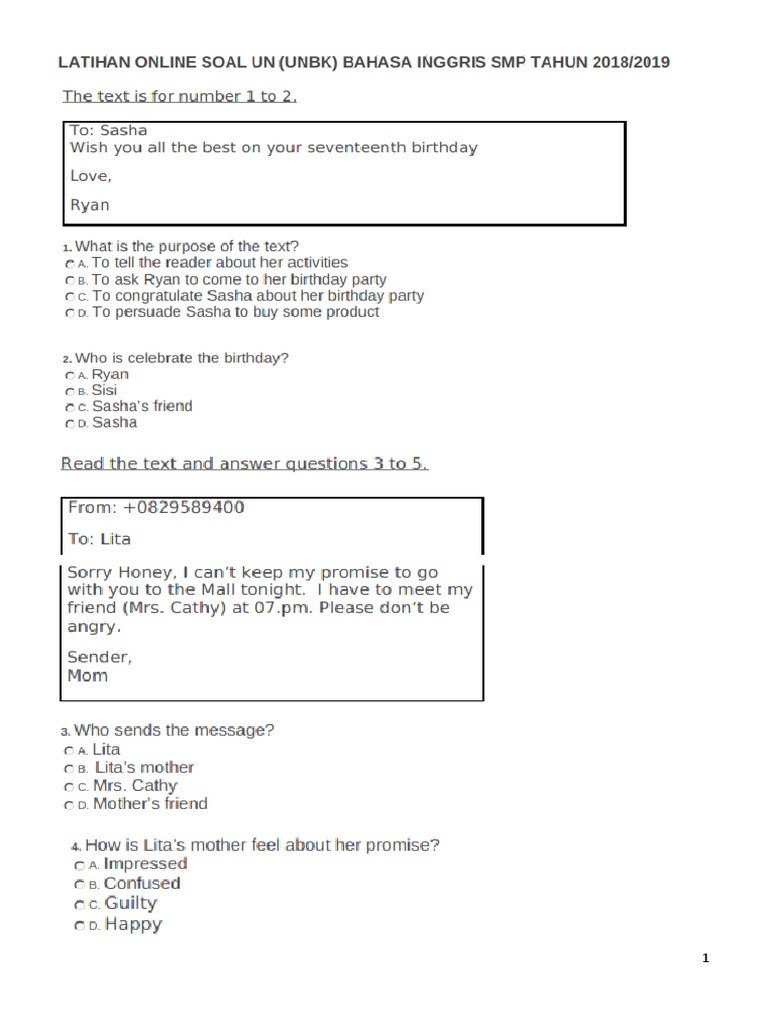 LATIHAN ONLINE SOAL UN (UNBK) BAHASA INGGRIS SMP TAHUN 2018/2019

The text is for number 1 to 2.

To: Sasha
Wish you all the best on your seventeenth birthday

Love,

Ryan

1. What is the purpose of the text?
A. To tell the reader about her activities
B. To ask Ryan to come to her birthday party
C. To congratulate Sasha about her birthday party
D. To persuade Sasha to buy some product

2. Who is celebrate the birthday?
A. Ryan
B. Sisi
C. Sasha's friend
D. Sasha

Read the text and answer questions 3 to 5.

From: +0829589400

To: Lita

Sorry Honey, I can't keep my promise to go with you to the Mall tonight. I have to meet my friend (Mrs. Cathy) at 07.pm. Please don't be angry.

Sender,
Mom

3. Who sends the message?
A. Lita
B. Lita's mother
C. Mrs. Cathy
D. Mother's friend

4. How is Lita's mother feel about her promise?
A. Impressed
B. Confused
C. Guilty
D. Happy

1